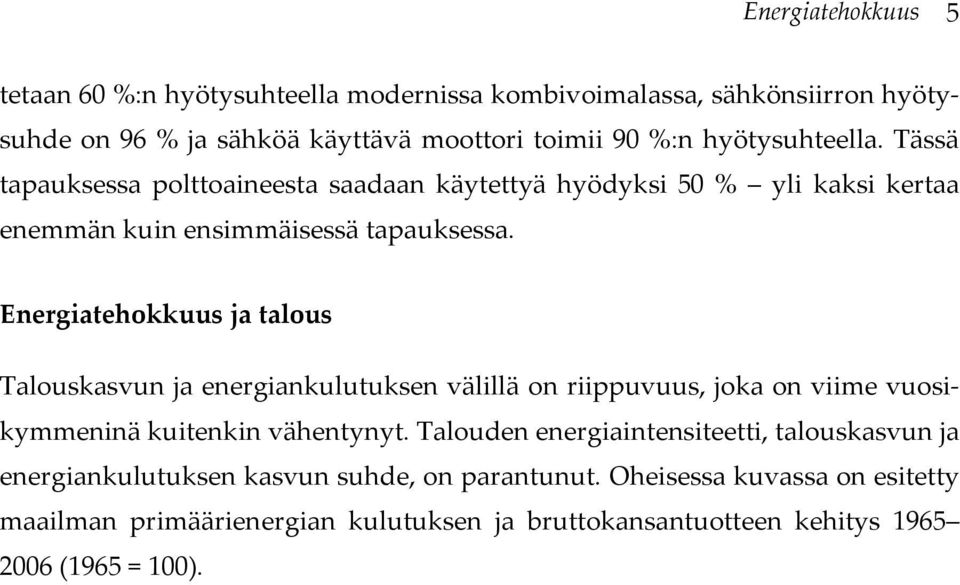 Energiatehokkuus 5

tetaan 60 %:n hyötysuhteella modernissa kombivoimalassa, sähkönsiirron hyötysuhde on 96 % ja sähköä käyttävä moottori toimii 90 %:n hyötysuhteella. Tässä tapauksessa polttoaineesta saadaan käytettyä hyödyksi 50 % – yli kaksi kertaa enemmän kuin ensimmäisessä tapauksessa.

Energiatehokkuus ja talous

Talouskasvun ja energiankulutuksen välillä on riippuvuus, joka on viime vuosikymmeninä kuitenkin vähentynyt. Talouden energiaintensiteetti, talouskasvun ja energiankulutuksen kasvun suhde, on parantunut. Oheisessa kuvassa on esitetty maailman primäärienergian kulutuksen ja bruttokansantuotteen kehitys 1965–2006 (1965 = 100).